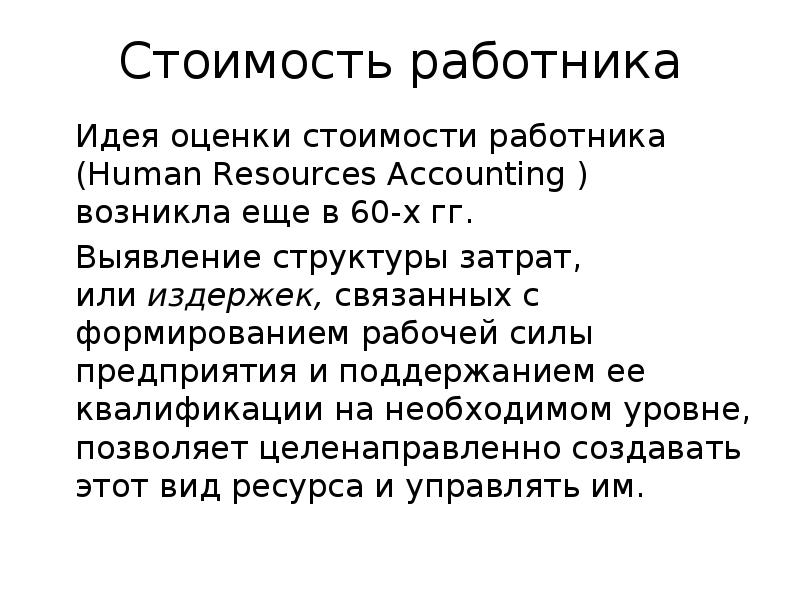 Стоимость работника

Идея оценки стоимости работника (Human Resources Accounting ) возникла еще в 60-х гг.

Выявление структуры затрат, или издержек, связанных с формированием рабочей силы предприятия и поддержанием ее квалификации на необходимом уровне, позволяет целенаправленно создавать этот вид ресурса и управлять им.